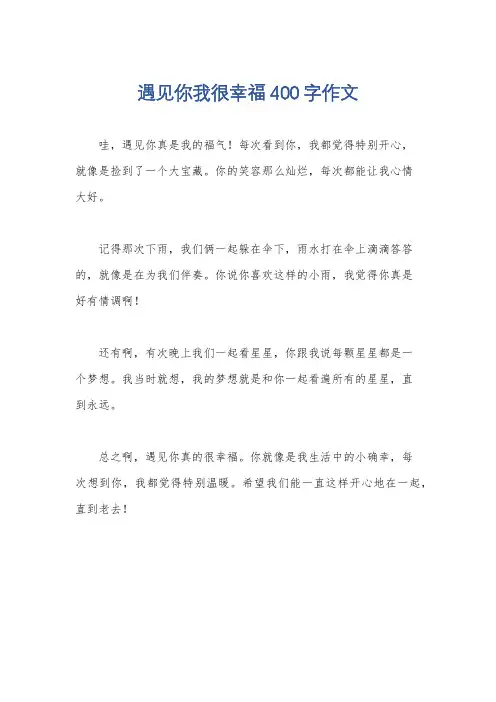 遇见你我很幸福400字作文

哇，遇见你真是我的福气！每次看到你，我都觉得特别开心，就像是捡到了一个大宝藏。你的笑容那么灿烂，每次都能让我心情大好。

记得那次下雨，我们俩一起躲在伞下，雨水打在伞上滴滴答答的，就像是在为我们伴奏。你说你喜欢这样的小雨，我觉得你真是好有情调啊！

还有啊，有次晚上我们一起看星星，你跟我说每颗星星都是一个梦想。我当时就想，我的梦想就是和你一起看遍所有的星星，直到永远。

总之啊，遇见你真的很幸福。你就像是我生活中的小确幸，每次想到你，我都觉得特别温暖。希望我们能一直这样开心地在一起，直到老去！